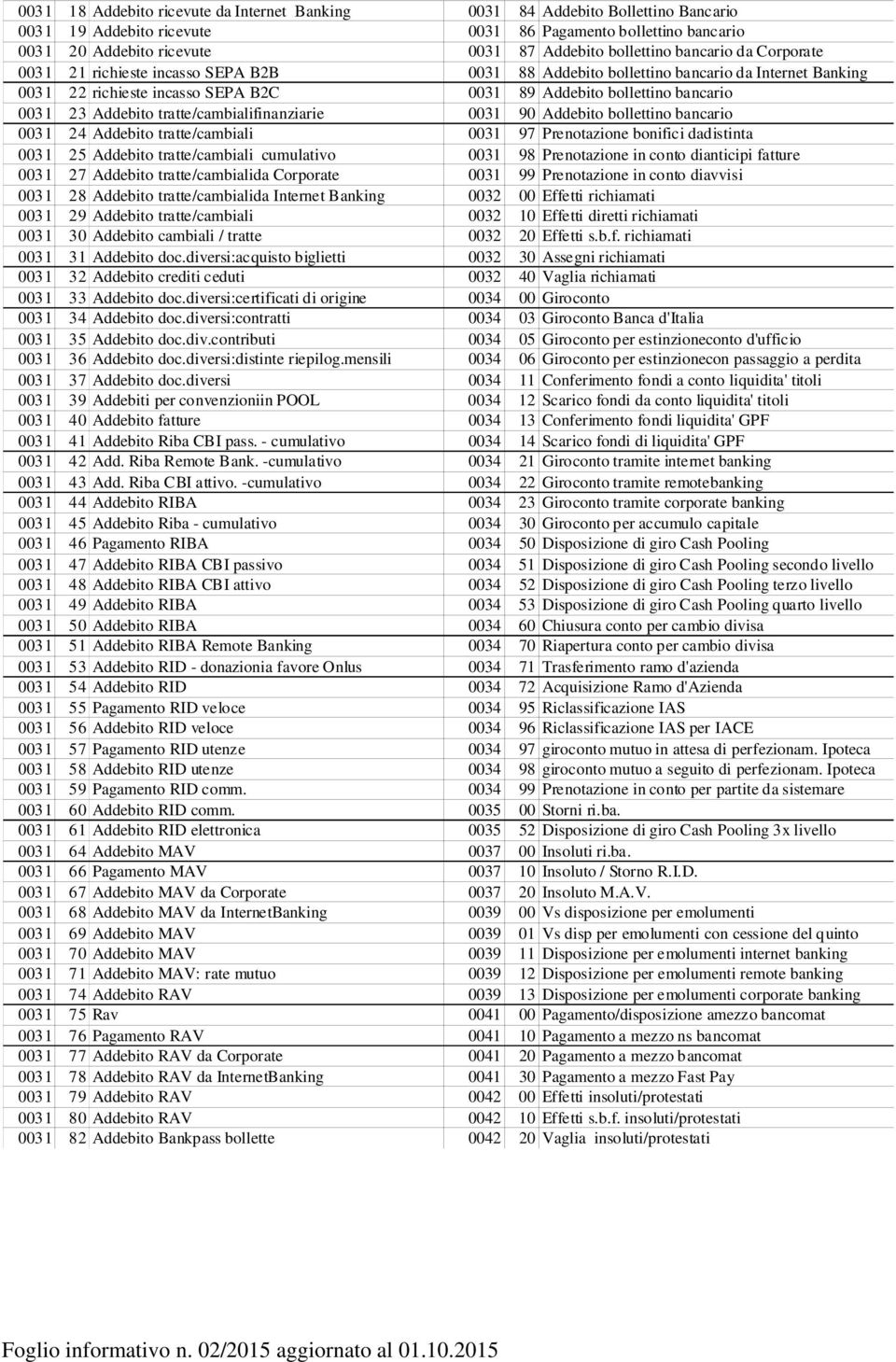 | 0031 | 18 | Addebito ricevute da Internet Banking |
|---|---|---|
| 0031 | 19 | Addebito ricevute |
| 0031 | 20 | Addebito ricevute |
| 0031 | 21 | richieste incasso SEPA B2B |
| 0031 | 22 | richieste incasso SEPA B2C |
| 0031 | 23 | Addebito tratte/cambialifinanziarie |
| 0031 | 24 | Addebito tratte/cambiali |
| 0031 | 25 | Addebito tratte/cambiali cumulativo |
| 0031 | 27 | Addebito tratte/cambialida Corporate |
| 0031 | 28 | Addebito tratte/cambialida Internet Banking |
| 0031 | 29 | Addebito tratte/cambiali |
| 0031 | 30 | Addebito cambiali / tratte |
| 0031 | 31 | Addebito doc.diversi:acquisto biglietti |
| 0031 | 32 | Addebito crediti ceduti |
| 0031 | 33 | Addebito doc.diversi:certificati di origine |
| 0031 | 34 | Addebito doc.diversi:contratti |
| 0031 | 35 | Addebito doc.div.contributi |
| 0031 | 36 | Addebito doc.diversi:distinte riepilog.mensili |
| 0031 | 37 | Addebito doc.diversi |
| 0031 | 39 | Addebiti per convenzioniin POOL |
| 0031 | 40 | Addebito fatture |
| 0031 | 41 | Addebito Riba CBI pass. - cumulativo |
| 0031 | 42 | Add. Riba Remote Bank. -cumulativo |
| 0031 | 43 | Add. Riba CBI attivo. -cumulativo |
| 0031 | 44 | Addebito RIBA |
| 0031 | 45 | Addebito Riba - cumulativo |
| 0031 | 46 | Pagamento RIBA |
| 0031 | 47 | Addebito RIBA CBI passivo |
| 0031 | 48 | Addebito RIBA CBI attivo |
| 0031 | 49 | Addebito RIBA |
| 0031 | 50 | Addebito RIBA |
| 0031 | 51 | Addebito RIBA Remote Banking |
| 0031 | 53 | Addebito RID - donazionia favore Onlus |
| 0031 | 54 | Addebito RID |
| 0031 | 55 | Pagamento RID veloce |
| 0031 | 56 | Addebito RID veloce |
| 0031 | 57 | Pagamento RID utenze |
| 0031 | 58 | Addebito RID utenze |
| 0031 | 59 | Pagamento RID comm. |
| 0031 | 60 | Addebito RID comm. |
| 0031 | 61 | Addebito RID elettronica |
| 0031 | 64 | Addebito MAV |
| 0031 | 66 | Pagamento MAV |
| 0031 | 67 | Addebito MAV da Corporate |
| 0031 | 68 | Addebito MAV da InternetBanking |
| 0031 | 69 | Addebito MAV |
| 0031 | 70 | Addebito MAV |
| 0031 | 71 | Addebito MAV: rate mutuo |
| 0031 | 74 | Addebito RAV |
| 0031 | 75 | Rav |
| 0031 | 76 | Pagamento RAV |
| 0031 | 77 | Addebito RAV da Corporate |
| 0031 | 78 | Addebito RAV da InternetBanking |
| 0031 | 79 | Addebito RAV |
| 0031 | 80 | Addebito RAV |
| 0031 | 82 | Addebito Bankpass bollette |

| 0031 | 84 | Addebito Bollettino Bancario |
|---|---|---|
| 0031 | 86 | Pagamento bollettino bancario |
| 0031 | 87 | Addebito bollettino bancario da Corporate |
| 0031 | 88 | Addebito bollettino bancario da Internet Banking |
| 0031 | 89 | Addebito bollettino bancario |
| 0031 | 90 | Addebito bollettino bancario |
| 0031 | 97 | Prenotazione bonifici dadistinta |
| 0031 | 98 | Prenotazione in conto dianticipi fatture |
| 0031 | 99 | Prenotazione in conto diavvisi |
| 0032 | 00 | Effetti richiamati |
| 0032 | 10 | Effetti diretti richiamati |
| 0032 | 20 | Effetti s.b.f. richiamati |
| 0032 | 30 | Assegni richiamati |
| 0032 | 40 | Vaglia richiamati |
| 0034 | 00 | Giroconto |
| 0034 | 03 | Giroconto Banca d'Italia |
| 0034 | 05 | Giroconto per estinzioneconto d'ufficio |
| 0034 | 06 | Giroconto per estinzionecon passaggio a perdita |
| 0034 | 11 | Conferimento fondi a conto liquidita' titoli |
| 0034 | 12 | Scarico fondi da conto liquidita' titoli |
| 0034 | 13 | Conferimento fondi liquidita' GPF |
| 0034 | 14 | Scarico fondi di liquidita' GPF |
| 0034 | 21 | Giroconto tramite internet banking |
| 0034 | 22 | Giroconto tramite remotebanking |
| 0034 | 23 | Giroconto tramite corporate banking |
| 0034 | 30 | Giroconto per accumulo capitale |
| 0034 | 50 | Disposizione di giro Cash Pooling |
| 0034 | 51 | Disposizione di giro Cash Pooling secondo livello |
| 0034 | 52 | Disposizione di giro Cash Pooling terzo livello |
| 0034 | 53 | Disposizione di giro Cash Pooling quarto livello |
| 0034 | 60 | Chiusura conto per cambio divisa |
| 0034 | 70 | Riapertura conto per cambio divisa |
| 0034 | 71 | Trasferimento ramo d'azienda |
| 0034 | 72 | Acquisizione Ramo d'Azienda |
| 0034 | 95 | Riclassificazione IAS |
| 0034 | 96 | Riclassificazione IAS per IACE |
| 0034 | 97 | giroconto mutuo in attesa di perfezionam. Ipoteca |
| 0034 | 98 | giroconto mutuo a seguito di perfezionam. Ipoteca |
| 0034 | 99 | Prenotazione in conto per partite da sistemare |
| 0035 | 00 | Storni ri.ba. |
| 0035 | 52 | Disposizione di giro Cash Pooling 3x livello |
| 0037 | 00 | Insoluti ri.ba. |
| 0037 | 10 | Insoluto / Storno R.I.D. |
| 0037 | 20 | Insoluto M.A.V. |
| 0039 | 00 | Vs disposizione per emolumenti |
| 0039 | 01 | Vs disp per emolumenti con cessione del quinto |
| 0039 | 11 | Disposizione per emolumenti internet banking |
| 0039 | 12 | Disposizione per emolumenti remote banking |
| 0039 | 13 | Disposizione per emolumenti corporate banking |
| 0041 | 00 | Pagamento/disposizione amezzo bancomat |
| 0041 | 10 | Pagamento a mezzo ns bancomat |
| 0041 | 20 | Pagamento a mezzo bancomat |
| 0041 | 30 | Pagamento a mezzo Fast Pay |
| 0042 | 00 | Effetti insoluti/protestati |
| 0042 | 10 | Effetti s.b.f. insoluti/protestati |
| 0042 | 20 | Vaglia insoluti/protestati |

Foglio informativo n. 02/2015 aggiornato al 01.10.2015